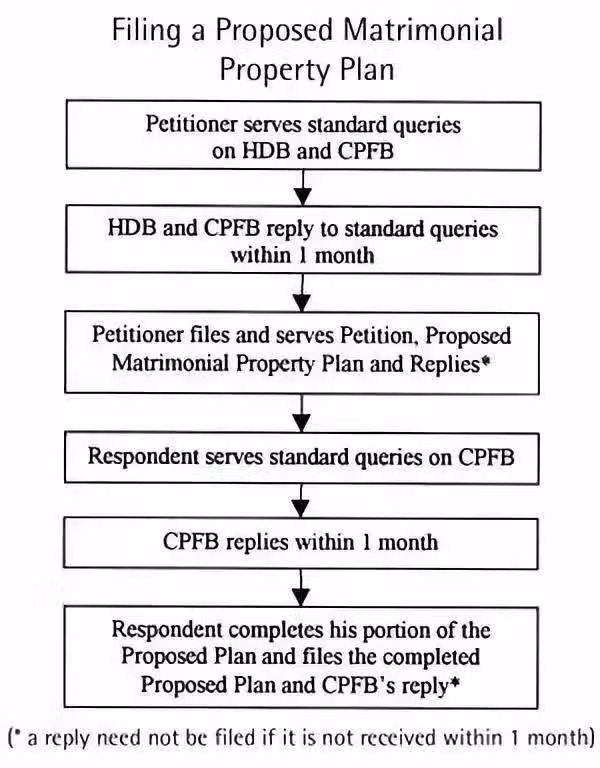 Filing a Proposed Matrimonial Property Plan

Petitioner serves standard queries on HDB and CPFB

HDB and CPFB reply to standard queries within 1 month

Petitioner files and serves Petition, Proposed Matrimonial Property Plan and Replies*

Respondent serves standard queries on CPFB

CPFB replies within 1 month

Respondent completes his portion of the Proposed Plan and files the completed Proposed Plan and CPFB's reply*

(* a reply need not be filed if it is not received within 1 month)